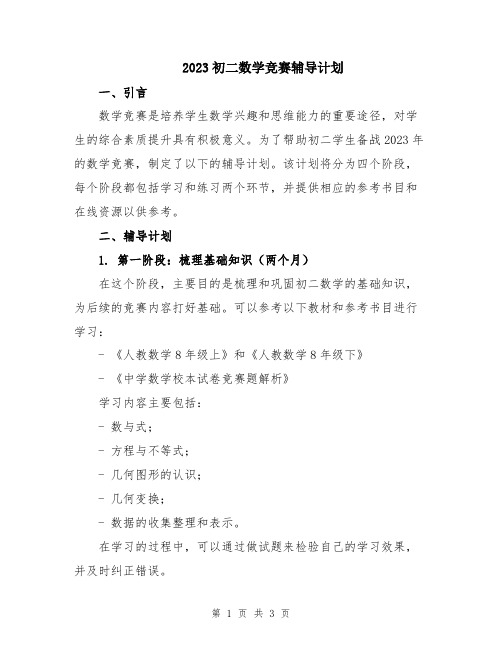 2023初二数学竞赛辅导计划

一、引言

数学竞赛是培养学生数学兴趣和思维能力的重要途径，对学生的综合素质提升具有积极意义。为了帮助初二学生备战2023年的数学竞赛，制定了以下的辅导计划。该计划将分为四个阶段，每个阶段都包括学习和练习两个环节，并提供相应的参考书目和在线资源以供参考。

二、辅导计划

1. 第一阶段：梳理基础知识（两个月）

在这个阶段，主要目的是梳理和巩固初二数学的基础知识，为后续的竞赛内容打好基础。可以参考以下教材和参考书目进行学习：

- 《人教数学8年级上》和《人教数学8年级下》

- 《中学数学校本试卷竞赛题解析》

学习内容主要包括：

- 数与式；

- 方程与不等式；

- 几何图形的认识；

- 几何变换；

- 数据的收集整理和表示。

在学习的过程中，可以通过做试题来检验自己的学习效果，并及时纠正错误。

第 1 页 共 3 页